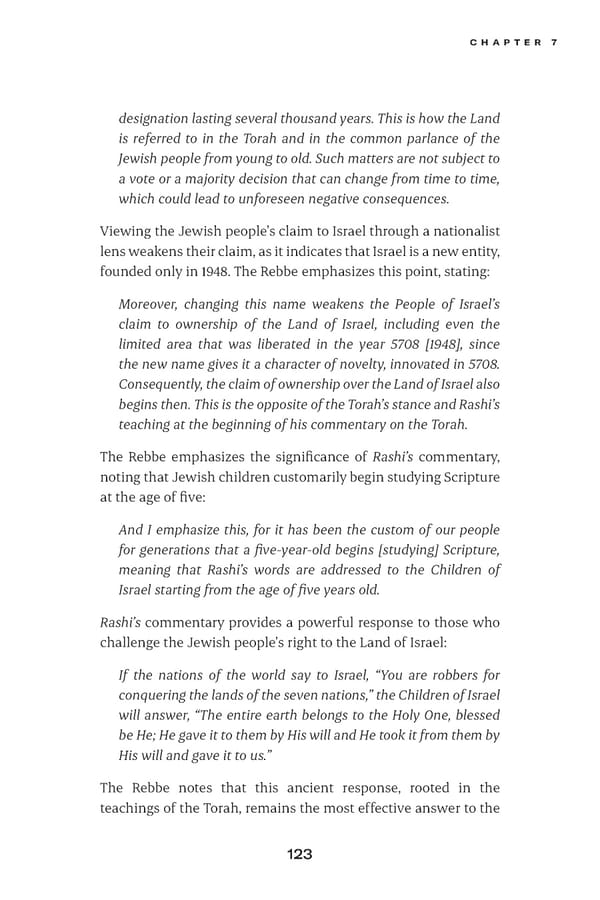 CHAPTER 7

designation lasting several thousand years. This is how the Land is referred to in the Torah and in the common parlance of the Jewish people from young to old. Such matters are not subject to a vote or a majority decision that can change from time to time, which could lead to unforeseen negative consequences.

Viewing the Jewish people's claim to Israel through a nationalist lens weakens their claim, as it indicates that Israel is a new entity, founded only in 1948. The Rebbe emphasizes this point, stating:

Moreover, changing this name weakens the People of Israel's claim to ownership of the Land of Israel, including even the limited area that was liberated in the year 5708 [1948], since the new name gives it a character of novelty, innovated in 5708. Consequently, the claim of ownership over the Land of Israel also begins then. This is the opposite of the Torah's stance and Rashi's teaching at the beginning of his commentary on the Torah.

The Rebbe emphasizes the significance of Rashi's commentary, noting that Jewish children customarily begin studying Scripture at the age of five:

And I emphasize this, for it has been the custom of our people for generations that a five-year-old begins [studying] Scripture, meaning that Rashi's words are addressed to the Children of Israel starting from the age of five years old.

Rashi's commentary provides a powerful response to those who challenge the Jewish people's right to the Land of Israel:

If the nations of the world say to Israel, "You are robbers for conquering the lands of the seven nations," the Children of Israel will answer, "The entire earth belongs to the Holy One, blessed be He; He gave it to them by His will and He took it from them by His will and gave it to us."

The Rebbe notes that this ancient response, rooted in the teachings of the Torah, remains the most effective answer to the

123